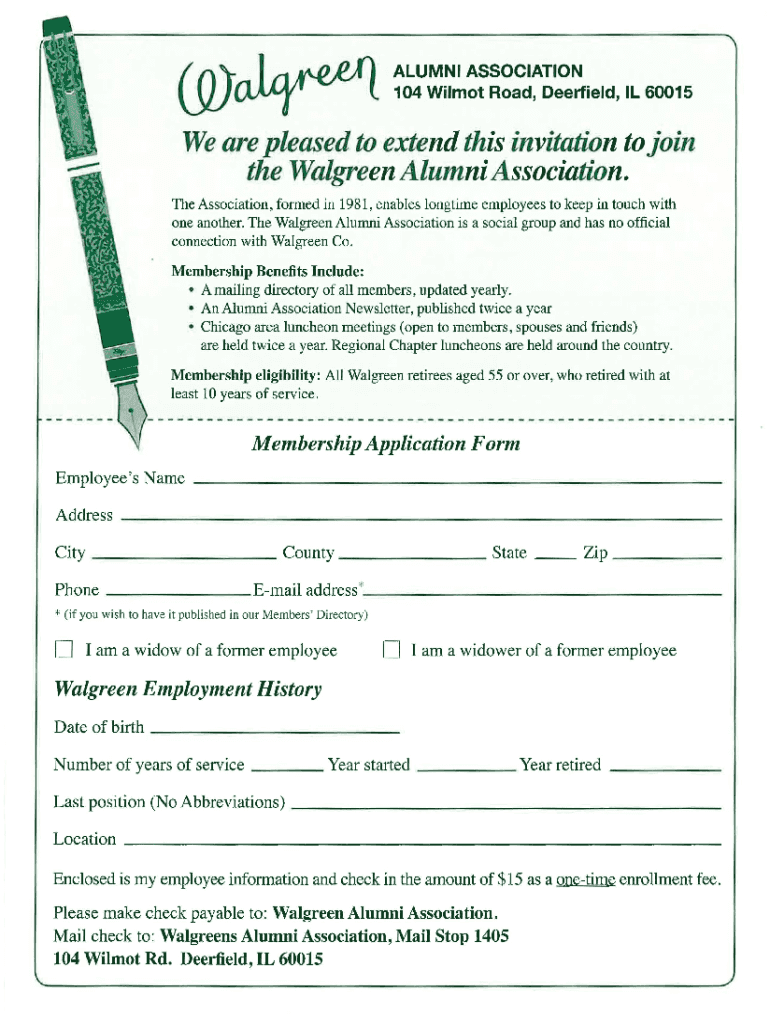 Walgreen ALUMNI ASSOCIATION
104 Wilmot Road, Deerfield, IL 60015

We are pleased to extend this invitation to join the Walgreen Alumni Association.

The Association, formed in 1981, enables longtime employees to keep in touch with one another. The Walgreen Alumni Association is a social group and has no official connection with Walgreen Co.

Membership Benefits Include:
• A mailing directory of all members, updated yearly.
• An Alumni Association Newsletter, published twice a year
• Chicago area luncheon meetings (open to members, spouses and friends) are held twice a year. Regional Chapter luncheons are held around the country.

Membership eligibility: All Walgreen retirees aged 55 or over, who retired with at least 10 years of service.

Membership Application Form

Employee's Name

Address

City County State Zip

Phone E-mail address*

* (if you wish to have it published in our Members' Directory)

I am a widow of a former employee I am a widower of a former employee

Walgreen Employment History

Date of birth

Number of years of service Year started Year retired

Last position (No Abbreviations)

Location

Enclosed is my employee information and check in the amount of $15 as a one-time enrollment fee.

Please make check payable to: Walgreen Alumni Association.
Mail check to: Walgreens Alumni Association, Mail Stop 1405
104 Wilmot Rd. Deerfield, IL 60015